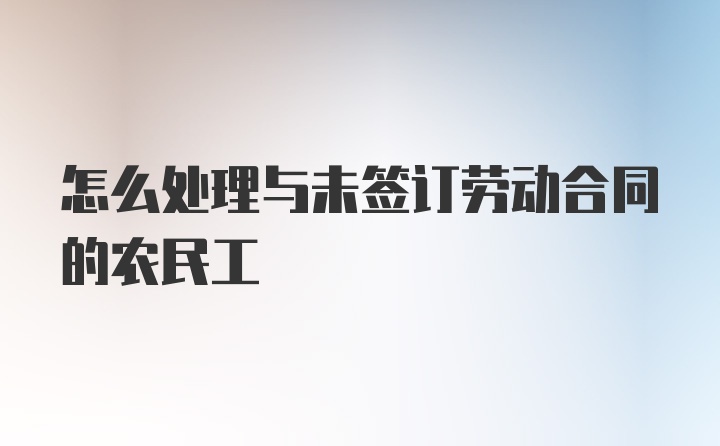 怎么处理与未签订劳动合同的农民工